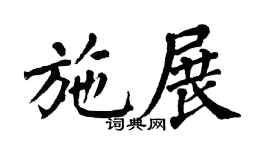 施展

词典网